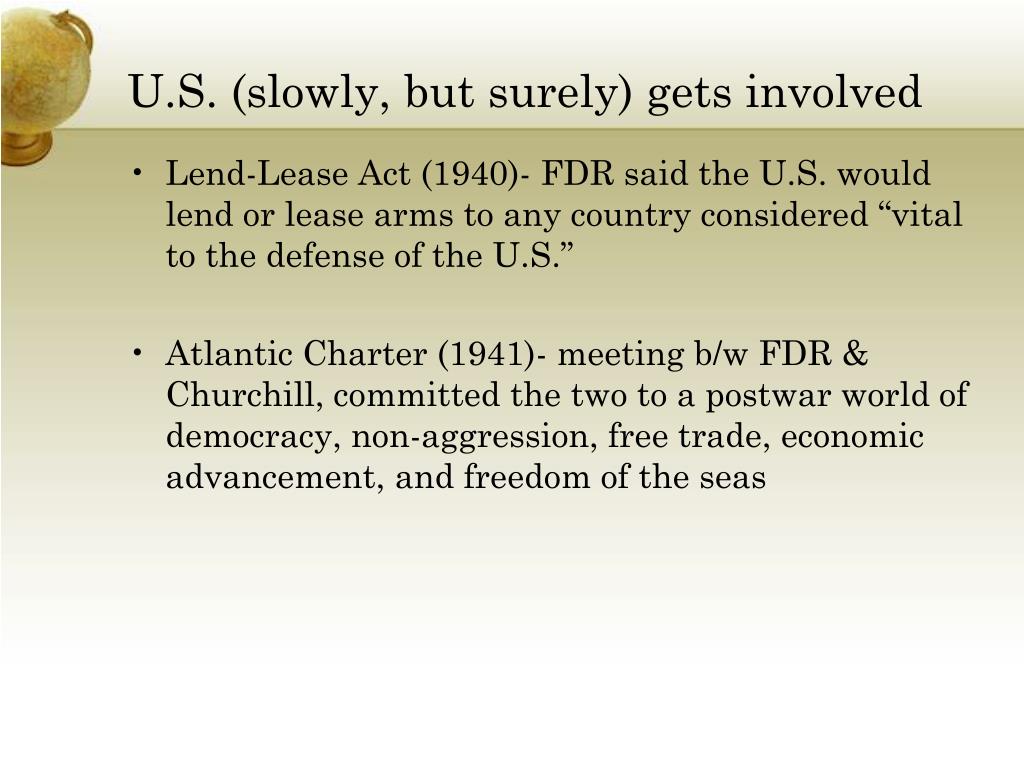 U.S. (slowly, but surely) gets involved

• Lend-Lease Act (1940)- FDR said the U.S. would lend or lease arms to any country considered “vital to the defense of the U.S.”

• Atlantic Charter (1941)- meeting b/w FDR & Churchill, committed the two to a postwar world of democracy, non-aggression, free trade, economic advancement, and freedom of the seas